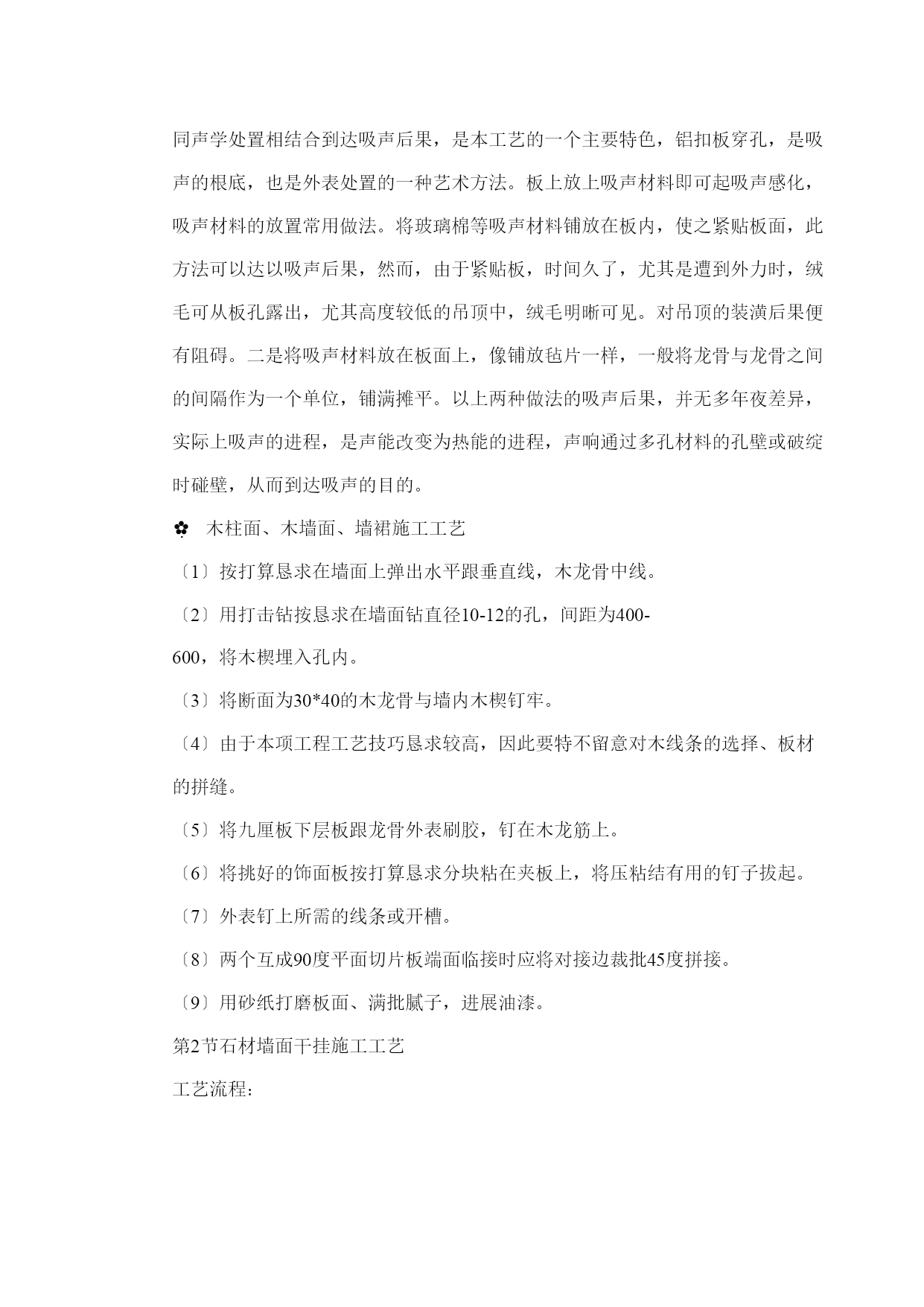 同声学处置相结合到达吸声后果，是本工艺的一个主要特色，铝扣板穿孔，是吸声的根底，也是外表处置的一种艺术方法。板上放上吸声材料即可起吸声感化，吸声材料的放置常用做法。将玻璃棉等吸声材料铺放在板内，使之紧贴板面，此方法可以达以吸声后果，然而，由于紧贴板，时间久了，尤其是遭到外力时，绒毛可从板孔露出，尤其高度较低的吊顶中，绒毛明晰可见。对吊顶的装潢后果便有阻碍。二是将吸声材料放在板面上，像铺放毡片一样，一般将龙骨与龙骨之间的间隔作为一个单位，铺满摊平。以上两种做法的吸声后果，并无多年夜差异，实际上吸声的进程，是声能改变为热能的进程，声响通过多孔材料的孔壁或破绽时碰壁，从而到达吸声的目的。

✿ 木柱面、木墙面、墙裙施工工艺

〔1〕按打算恳求在墙面上弹出水平跟垂直线，木龙骨中线。

〔2〕用打击钻按恳求在墙面钻直径10-12的孔，间距为400-600，将木楔埋入孔内。

〔3〕将断面为30*40的木龙骨与墙内木楔钉牢。

〔4〕由于本项工程工艺技巧恳求较高，因此要特不留意对木线条的选择、板材的拼缝。

〔5〕将九厘板下层板跟龙骨外表刷胶，钉在木龙筋上。

〔6〕将挑好的饰面板按打算恳求分块粘在夹板上，将压粘结有用的钉子拔起。

〔7〕外表钉上所需的线条或开槽。

〔8〕两个互成90度平面切片板端面临接时应将对接边裁批45度拼接。

〔9〕用砂纸打磨板面、满批腻子，进展油漆。

第2节石材墙面干挂施工工艺

工艺流程：